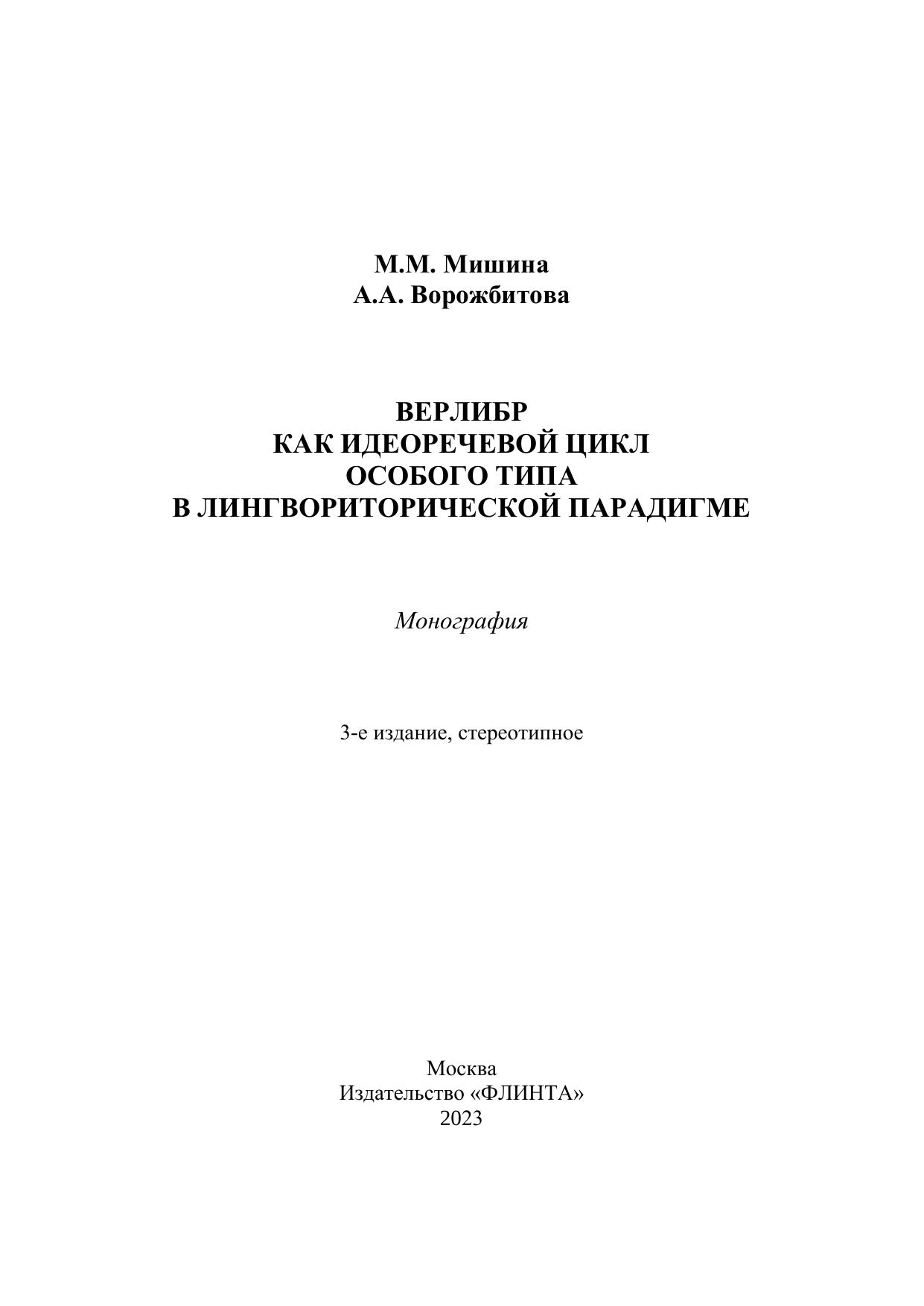 М.М. Мишина
А.А. Ворожбитова

ВЕРЛИБР
КАК ИДЕОРЕЧЕВОЙ ЦИКЛ
ОСОБОГО ТИПА
В ЛИНГВОРИТОРИЧЕСКОЙ ПАРАДИГМЕ

Монография

3-е издание, стереотипное

Москва
Издательство «ФЛИНТА»
2023